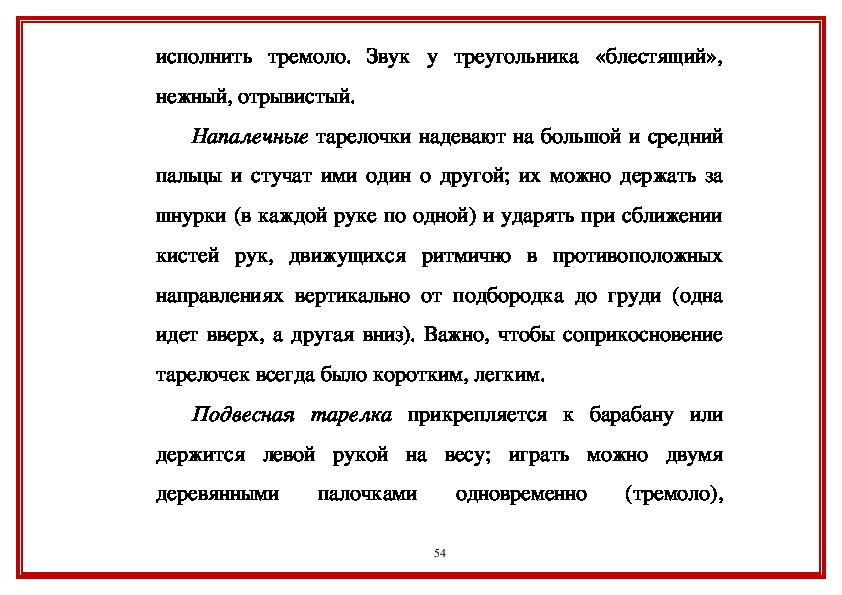 исполнить тремоло. Звук у треугольника «блестящий», нежный, отрывистый.

Напалечные тарелочки надевают на большой и средний пальцы и стучат ими один о другой; их можно держать за шнурки (в каждой руке по одной) и ударять при сближении кистей рук, движущихся ритмично в противоположных направлениях вертикально от подбородка до груди (одна идет вверх, а другая вниз). Важно, чтобы соприкосновение тарелочек всегда было коротким, легким.

Подвесная тарелка прикрепляется к барабану или держится левой рукой на весу; играть можно двумя деревянными палочками одновременно (тремоло),

54